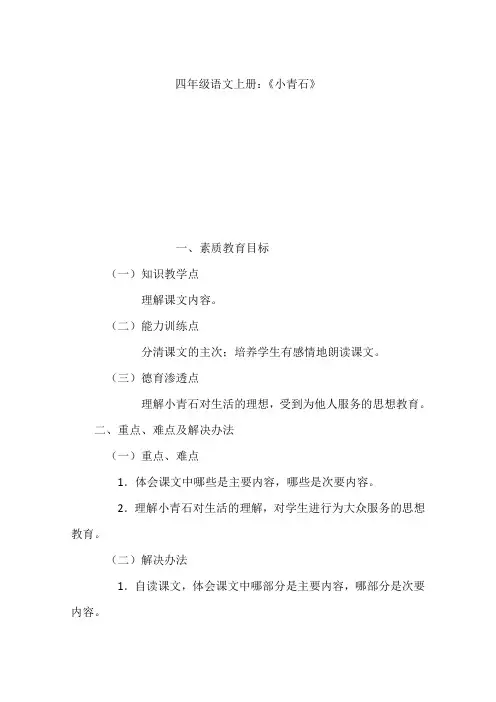 四年级语文上册：《小青石》

一、素质教育目标

（一）知识教学点

理解课文内容。

（二）能力训练点

分清课文的主次；培养学生有感情地朗读课文。

（三）德育渗透点

理解小青石对生活的理想，受到为他人服务的思想教育。

二、重点、难点及解决办法

（一）重点、难点

1．体会课文中哪些是主要内容，哪些是次要内容。

2．理解小青石对生活的理解，对学生进行为大众服务的思想教育。

（二）解决办法

1．自读课文，体会课文中哪部分是主要内容，哪部分是次要内容。